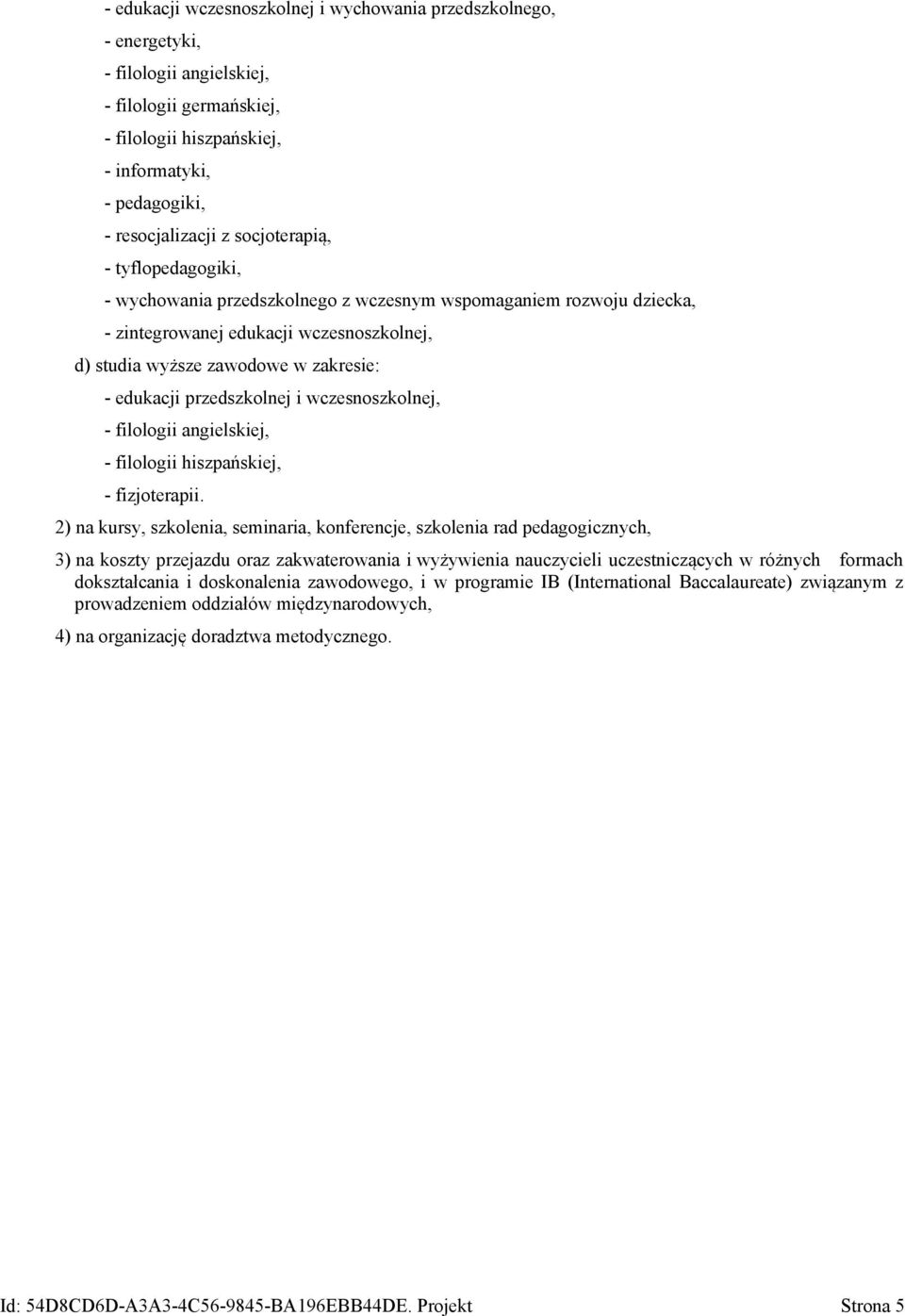 - edukacji wczesnoszkolnej i wychowania przedszkolnego,

- energetyki,

- filologii angielskiej,

- filologii germańskiej,

- filologii hiszpańskiej,

- informatyki,

- pedagogiki,

- resocjalizacji z socjoterapią,

- tyflopedagogiki,

- wychowania przedszkolnego z wczesnym wspomaganiem rozwoju dziecka,

- zintegrowanej edukacji wczesnoszkolnej,

d) studia wyższe zawodowe w zakresie:

- edukacji przedszkolnej i wczesnoszkolnej,

- filologii angielskiej,

- filologii hiszpańskiej,

- fizjoterapii.

2) na kursy, szkolenia, seminaria, konferencje, szkolenia rad pedagogicznych,

3) na koszty przejazdu oraz zakwaterowania i wyżywienia nauczycieli uczestniczących w różnych formach dokształcania i doskonalenia zawodowego, i w programie IB (International Baccalaureate) związanym z prowadzeniem oddziałów międzynarodowych,

4) na organizację doradztwa metodycznego.

Id: 54D8CD6D-A3A3-4C56-9845-BA196EBB44DE. Projekt Strona 5